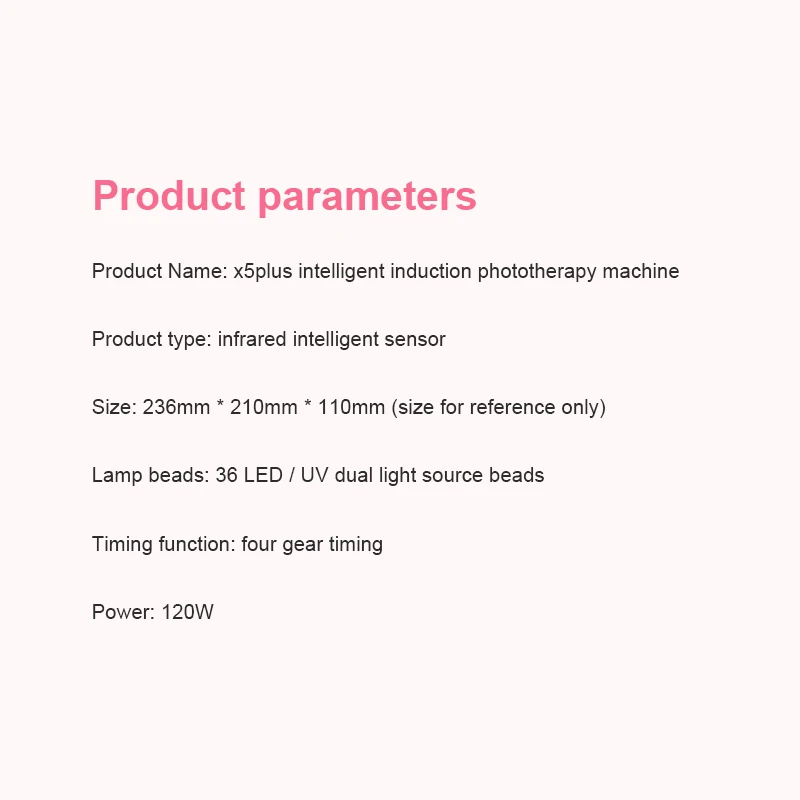 Product parameters

Product Name: x5plus intelligent induction phototherapy machine

Product type: infrared intelligent sensor

Size: 236mm * 210mm * 110mm (size for reference only)

Lamp beads: 36 LED / UV dual light source beads

Timing function: four gear timing

Power: 120W